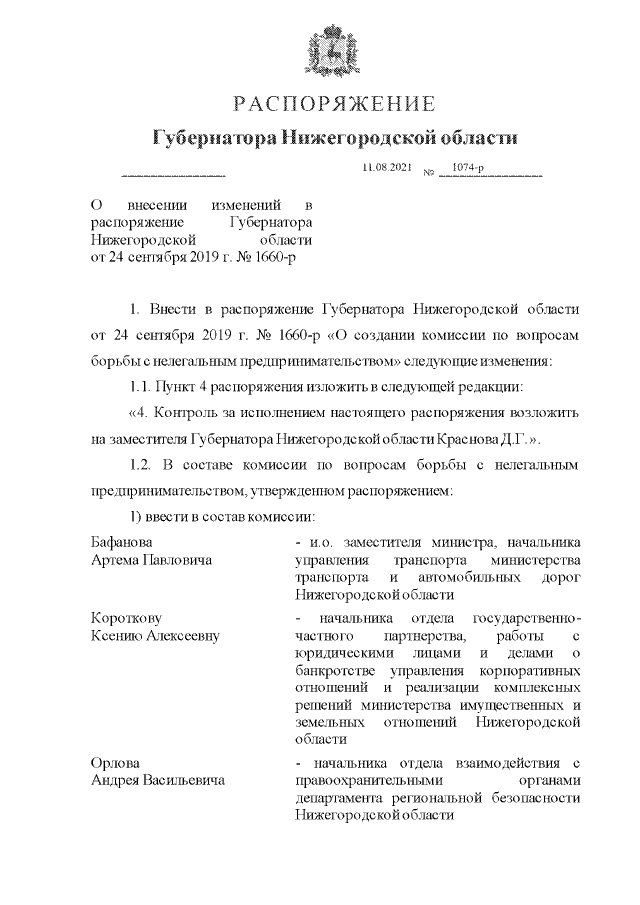 РАСПОРЯЖЕНИЕ

Губернатора Нижегородской области

11.08.2021 № 1074-р

О внесении изменений в распоряжение Губернатора Нижегородской области от 24 сентября 2019 г. № 1660-р

1. Внести в распоряжение Губернатора Нижегородской области от 24 сентября 2019 г. № 1660-р «О создании комиссии по вопросам борьбы с нелегальным предпринимательством» следующие изменения:

1.1. Пункт 4 распоряжения изложить в следующей редакции:

«4. Контроль за исполнением настоящего распоряжения возложить на заместителя Губернатора Нижегородской области Краснова Д.Г.».

1.2. В составе комиссии по вопросам борьбы с нелегальным предпринимательством, утвержденном распоряжением:

1) ввести в состав комиссии:

| | |
|---|---|
| Бафанова Артема Павловича | - и.о. заместителя министра, начальника управления транспорта министерства транспорта и автомобильных дорог Нижегородской области |
| Короткову Ксению Алексеевну | - начальника отдела государственно-частного партнерства, работы с юридическими лицами и делами о банкротстве управления корпоративных отношений и реализации комплексных решений министерства имущественных и земельных отношений Нижегородской области |
| Орлова Андрея Васильевича | - начальника отдела взаимодействия с правоохранительными органами департамента региональной безопасности Нижегородской области |